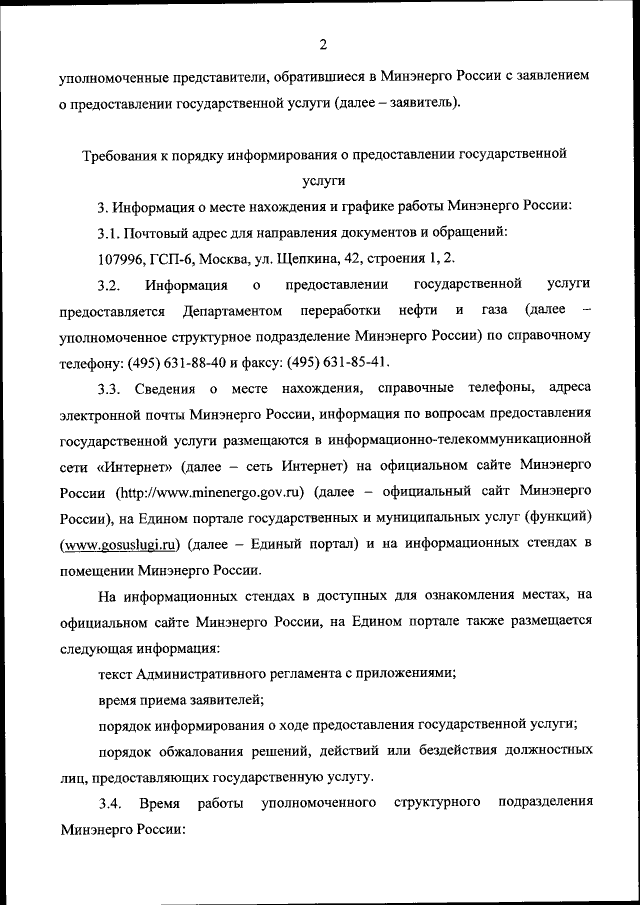 2

уполномоченные представители, обратившиеся в Минэнерго России с заявлением о предоставлении государственной услуги (далее – заявитель).

Требования к порядку информирования о предоставлении государственной услуги

3. Информация о месте нахождения и графике работы Минэнерго России:

3.1. Почтовый адрес для направления документов и обращений:

107996, ГСП-6, Москва, ул. Щепкина, 42, строения 1, 2.

3.2. Информация о предоставлении государственной услуги предоставляется Департаментом переработки нефти и газа (далее – уполномоченное структурное подразделение Минэнерго России) по справочному телефону: (495) 631-88-40 и факсу: (495) 631-85-41.

3.3. Сведения о месте нахождения, справочные телефоны, адреса электронной почты Минэнерго России, информация по вопросам предоставления государственной услуги размещаются в информационно-телекоммуникационной сети «Интернет» (далее – сеть Интернет) на официальном сайте Минэнерго России (http://www.minenergo.gov.ru) (далее – официальный сайт Минэнерго России), на Едином портале государственных и муниципальных услуг (функций) (www.gosuslugi.ru) (далее – Единый портал) и на информационных стендах в помещении Минэнерго России.

На информационных стендах в доступных для ознакомления местах, на официальном сайте Минэнерго России, на Едином портале также размещается следующая информация:

текст Административного регламента с приложениями;

время приема заявителей;

порядок информирования о ходе предоставления государственной услуги;

порядок обжалования решений, действий или бездействия должностных лиц, предоставляющих государственную услугу.

3.4. Время работы уполномоченного структурного подразделения Минэнерго России: